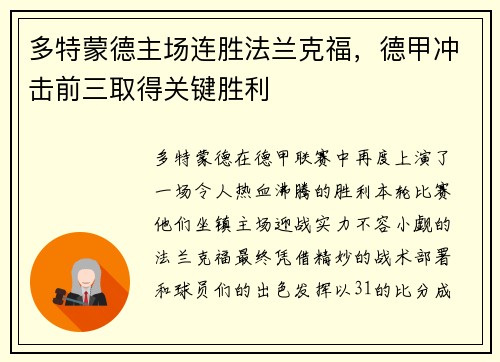 多特蒙德主场连胜法兰克福，德甲冲击前三取得关键胜利

多特蒙德在德甲联赛中再度上演了一场令人热血沸腾的胜利本轮比赛他们坐镇主场迎战实力不容小觑的法兰克福最终凭借精妙的战术部署和球员们的出色发挥以31的比分成